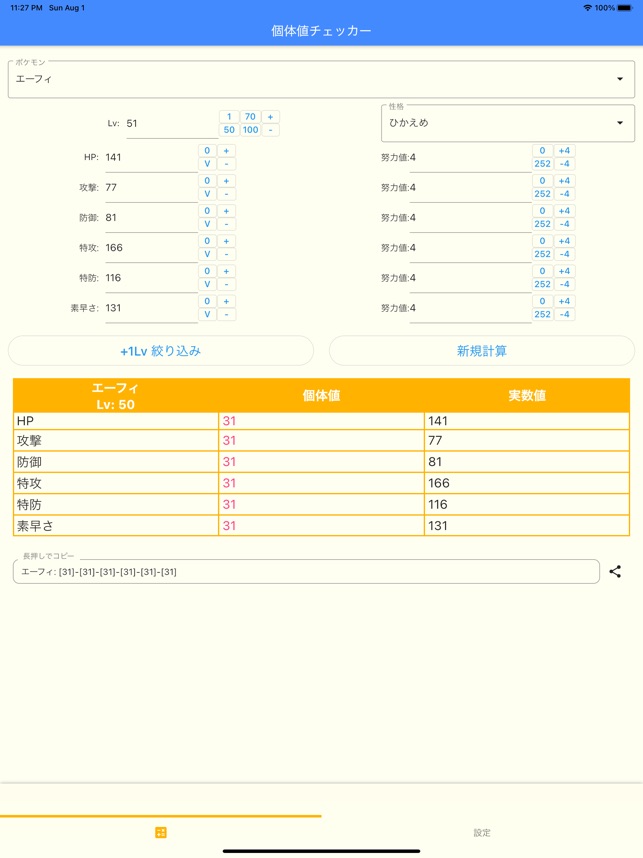 11:27 PM Sun Aug 1
100%

個体値チェッカー

ポケモン
エーフィ

Lv: 51
1 70 +
50 100 -

性格
ひかえめ

HP: 141
0 +
V -
努力値:4
0 +4
252 -4

攻撃: 77
0 +
V -
努力値:4
0 +4
252 -4

防御: 81
0 +
V -
努力値:4
0 +4
252 -4

特攻: 166
0 +
V -
努力値:4
0 +4
252 -4

特防: 116
0 +
V -
努力値:4
0 +4
252 -4

素早さ: 131
0 +
V -
努力値:4
0 +4
252 -4

+1Lv 絞り込み
新規計算

| エーフィ Lv: 50 | 個体値 | 実数値 |
|---|---|---|
| HP | 31 | 141 |
| 攻撃 | 31 | 77 |
| 防御 | 31 | 81 |
| 特攻 | 31 | 166 |
| 特防 | 31 | 116 |
| 素早さ | 31 | 131 |

長押しでコピー
エーフィ: [31]-[31]-[31]-[31]-[31]-[31]

設定